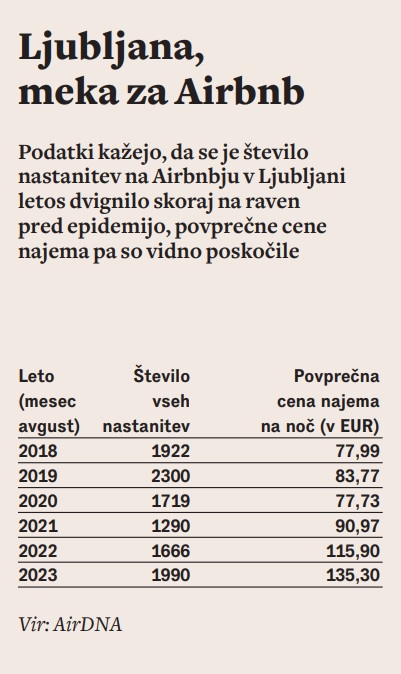 Ljubljana, meka za Airbnb

Podatki kažejo, da se je število nastanitev na Airbnbju v Ljubljani letos dvignilo skoraj na raven pred epidemijo, povprečne cene najema pa so vidno poskočile

| Leto (mesec avgust) | Število vseh nastanitev | Povprečna cena najema na noč (v EUR) |
|---|---|---|
| 2018 | 1922 | 77,99 |
| 2019 | 2300 | 83,77 |
| 2020 | 1719 | 77,73 |
| 2021 | 1290 | 90,97 |
| 2022 | 1666 | 115,90 |
| 2023 | 1990 | 135,30 |

Vir: AirDNA